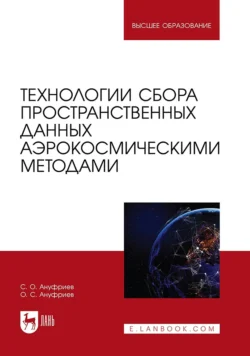 ВЫСШЕЕ ОБРАЗОВАНИЕ

ТЕХНОЛОГИИ СБОРА ПРОСТРАНСТВЕННЫХ ДАННЫХ АЭРОКОСМИЧЕСКИМИ МЕТОДАМИ

С. О. Ануфриев
О. С. Ануфриев

ЛАНЬ

E.LANBOOK.COM